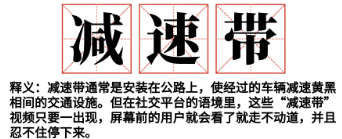 减速带

释义：减速带通常是安装在公路上，使经过的车辆减速黄黑相间的交通设施。但在社交平台的语境里，这些“减速带”视频只要一出现，屏幕前的用户就会看了就走不动道，并且忍不住停下来。